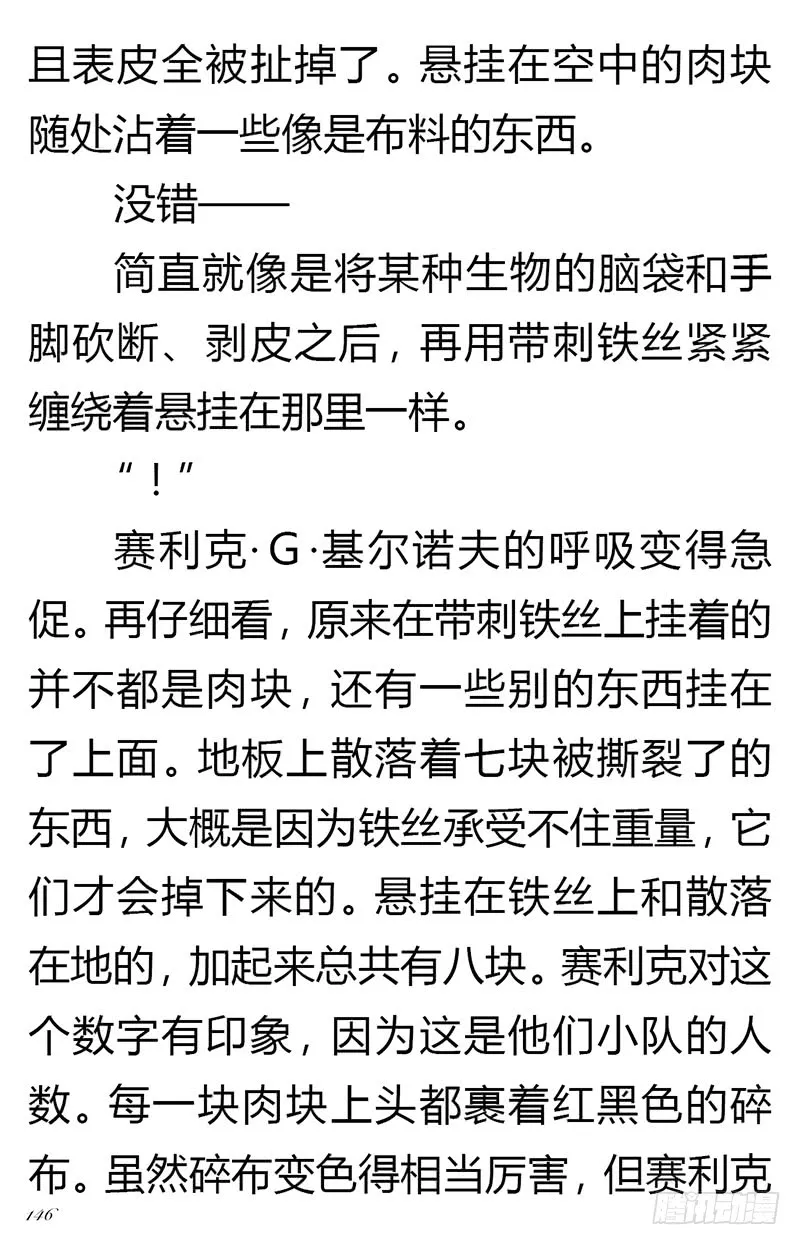 且表皮全被扯掉了。悬挂在空中的肉块随处沾着一些像是布料的东西。

没错——

简直就像是将某种生物的脑袋和手脚砍断、剥皮之后，再用带刺铁丝紧紧缠绕着悬挂在那里一样。

“！”

赛利克·G·基尔诺夫的呼吸变得急促。再仔细看，原来在带刺铁丝上挂着的并不都是肉块，还有一些别的东西挂在了上面。地板上散落着七块被撕裂了的东西，大概是因为铁丝承受不住重量，它们才会掉下来的。悬挂在铁丝上和散落在地的，加起来总共有八块。赛利克对这个数字有印象，因为这是他们小队的人数。每一块肉块上头都裹着红黑色的碎布。虽然碎布变色得相当厉害，但赛利克

146

腾讯动漫